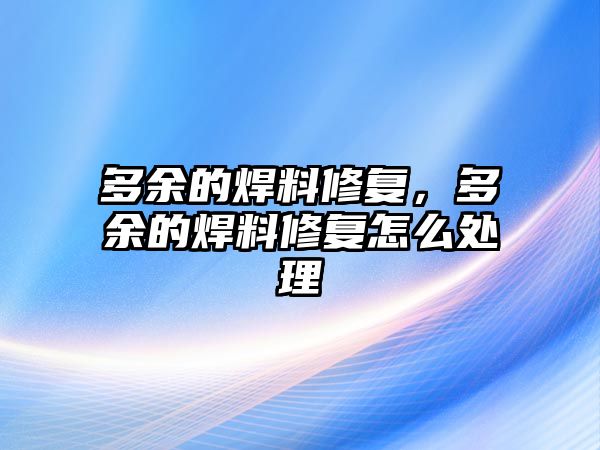 多余的焊料修复，多余的焊料修复怎么处理